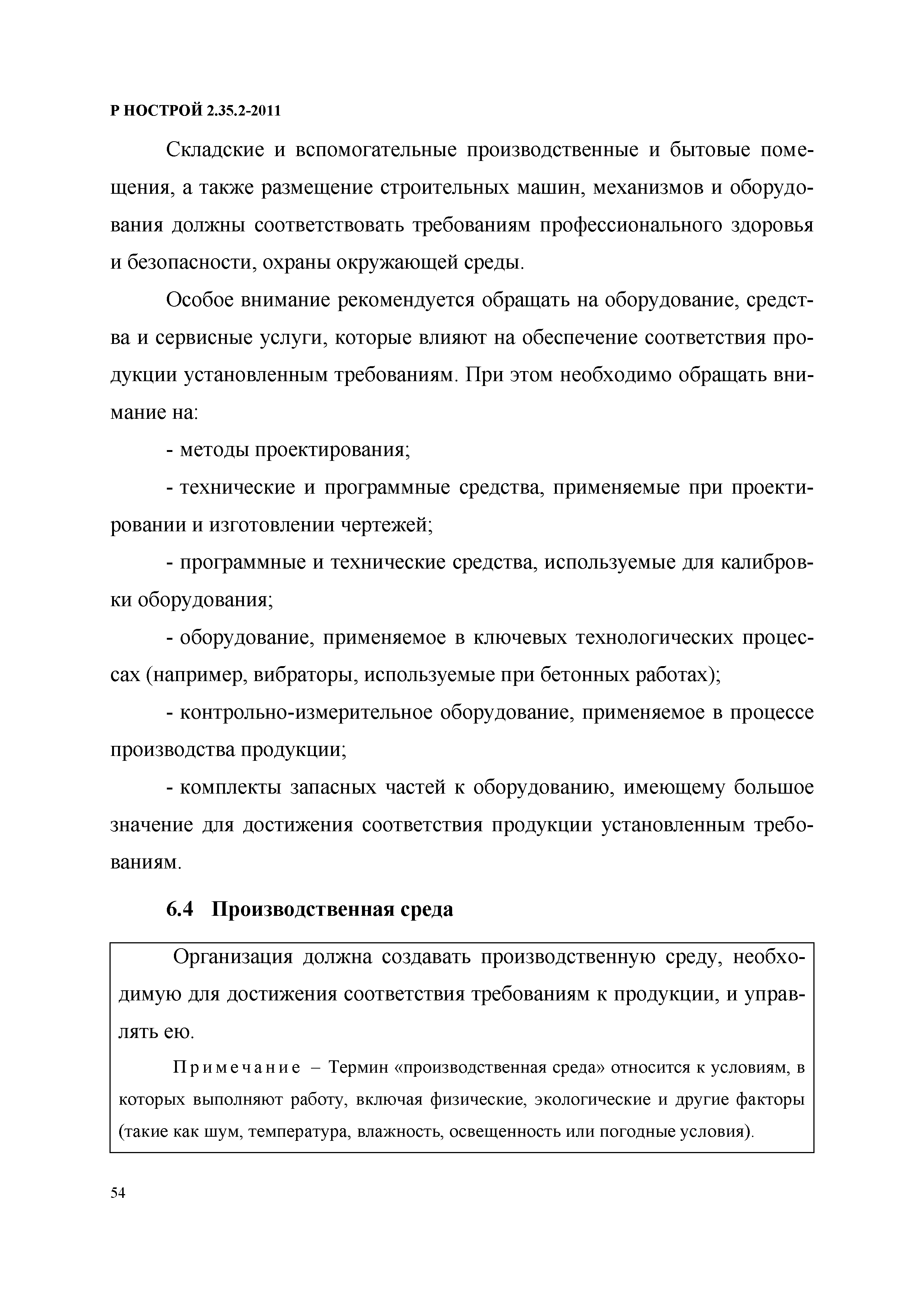 Р НОСТРОЙ 2.35.2-2011

Складские и вспомогательные производственные и бытовые помещения, а также размещение строительных машин, механизмов и оборудования должны соответствовать требованиям профессионального здоровья и безопасности, охраны окружающей среды.

Особое внимание рекомендуется обращать на оборудование, средства и сервисные услуги, которые влияют на обеспечение соответствия продукции установленным требованиям. При этом необходимо обращать внимание на:

- методы проектирования;

- технические и программные средства, применяемые при проектировании и изготовлении чертежей;

- программные и технические средства, используемые для калибровки оборудования;

- оборудование, применяемое в ключевых технологических процессах (например, вибраторы, используемые при бетонных работах);

- контрольно-измерительное оборудование, применяемое в процессе производства продукции;

- комплекты запасных частей к оборудованию, имеющему большое значение для достижения соответствия продукции установленным требованиям.

6.4 Производственная среда

Организация должна создавать производственную среду, необходимую для достижения соответствия требованиям к продукции, и управлять ею.

Примечание – Термин «производственная среда» относится к условиям, в которых выполняют работу, включая физические, экологические и другие факторы (такие как шум, температура, влажность, освещенность или погодные условия).

54